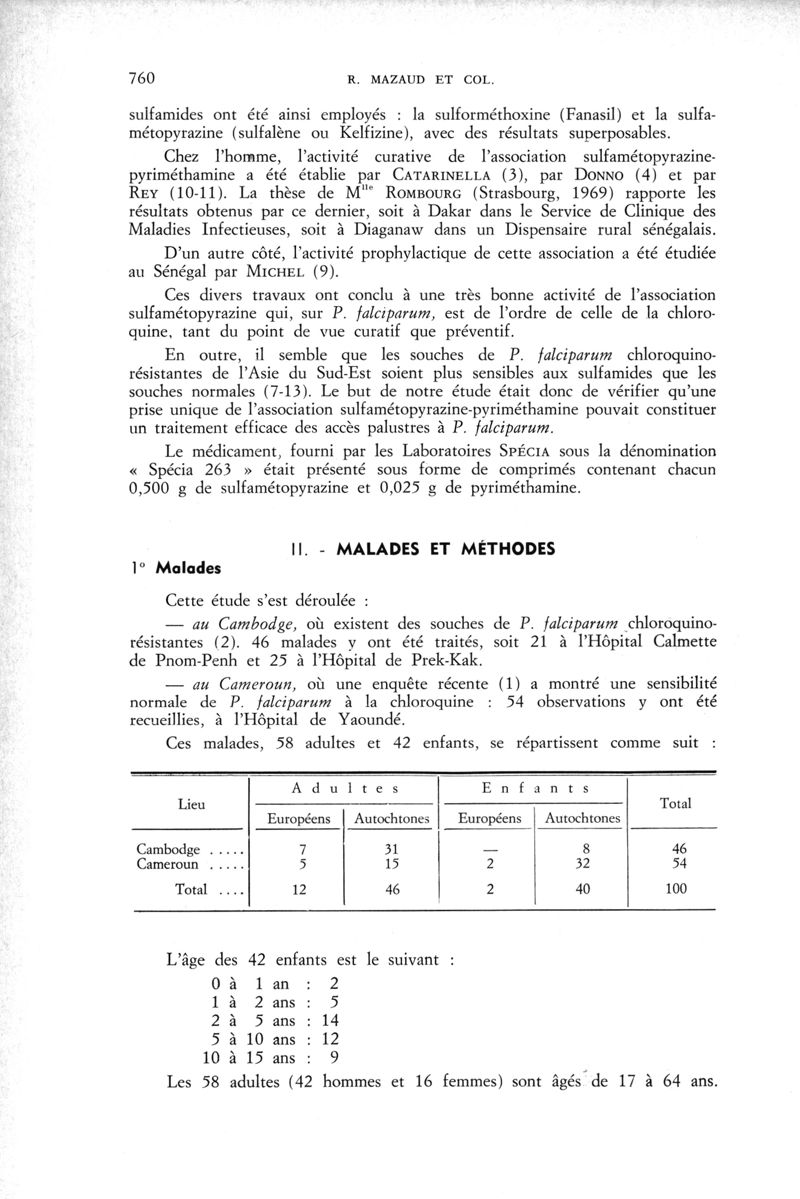 760 R. MAZAUD ET COL.

sulfamides ont été ainsi employés : la sulforméthoxine (Fanasil) et la sulfamétopyrazine (sulfalène ou Kelfizine), avec des résultats superposables.

Chez l'homme, l'activité curative de l'association sulfamétopyrazine-pyriméthamine a été établie par CATARINELLA (3), par DONNO (4) et par REY (10-11). La thèse de M$^{lle}$ ROMBOURG (Strasbourg, 1969) rapporte les résultats obtenus par ce dernier, soit à Dakar dans le Service de Clinique des Maladies Infectieuses, soit à Diaganaw dans un Dispensaire rural sénégalais.

D'un autre côté, l'activité prophylactique de cette association a été étudiée au Sénégal par MICHEL (9).

Ces divers travaux ont conclu à une très bonne activité de l'association sulfamétopyrazine qui, sur P. falciparum, est de l'ordre de celle de la chloroquine, tant du point de vue curatif que préventif.

En outre, il semble que les souches de P. falciparum chloroquino-résistantes de l'Asie du Sud-Est soient plus sensibles aux sulfamides que les souches normales (7-13). Le but de notre étude était donc de vérifier qu'une prise unique de l'association sulfamétopyrazine-pyriméthamine pouvait constituer un traitement efficace des accès palustres à P. falciparum.

Le médicament, fourni par les Laboratoires SPÉCIA sous la dénomination « Spécia 263 » était présenté sous forme de comprimés contenant chacun 0,500 g de sulfamétopyrazine et 0,025 g de pyriméthamine.

II. - MALADES ET MÉTHODES

1° Malades

Cette étude s'est déroulée :

— au Cambodge, où existent des souches de P. falciparum chloroquino-résistantes (2). 46 malades y ont été traités, soit 21 à l'Hôpital Calmette de Pnom-Penh et 25 à l'Hôpital de Prek-Kak.

— au Cameroun, où une enquête récente (1) a montré une sensibilité normale de P. falciparum à la chloroquine : 54 observations y ont été recueillies, à l'Hôpital de Yaoundé.

Ces malades, 58 adultes et 42 enfants, se répartissent comme suit :

| Lieu | Adultes Européens | Adultes Autochtones | Enfants Européens | Enfants Autochtones | Total |
|---|---|---|---|---|---|
| Cambodge ..... | 7 | 31 | — | 8 | 46 |
| Cameroun ..... | 5 | 15 | 2 | 32 | 54 |
| Total .... | 12 | 46 | 2 | 40 | 100 |

L'âge des 42 enfants est le suivant :
0 à 1 an : 2
1 à 2 ans : 5
2 à 5 ans : 14
5 à 10 ans : 12
10 à 15 ans : 9

Les 58 adultes (42 hommes et 16 femmes) sont âgés de 17 à 64 ans.